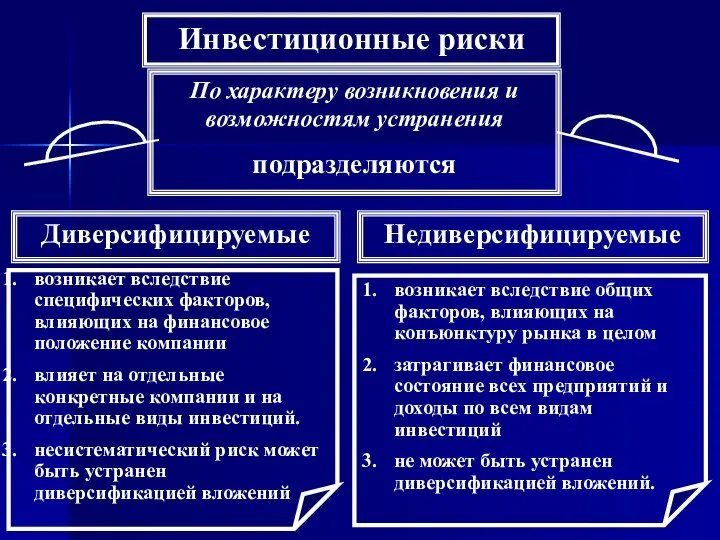 Инвестиционные риски

По характеру возникновения и возможностям устранения

подразделяются

Диверсифицируемые

1. возникает вследствие специфических факторов, влияющих на финансовое положение компании
2. влияет на отдельные конкретные компании и на отдельные виды инвестиций.
3. несистематический риск может быть устранен диверсификацией вложений

Недиверсифицируемые

1. возникает вследствие общих факторов, влияющих на конъюнктуру рынка в целом
2. затрагивает финансовое состояние всех предприятий и доходы по всем видам инвестиций
3. не может быть устранен диверсификацией вложений.